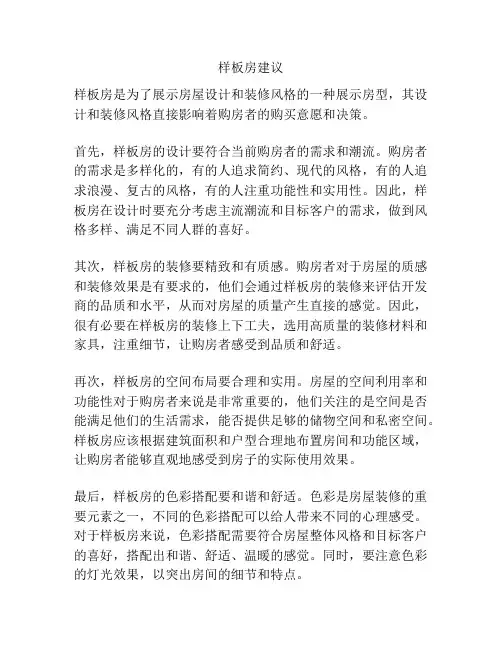 样板房建议

样板房是为了展示房屋设计和装修风格的一种展示房型，其设计和装修风格直接影响着购房者的购买意愿和决策。

首先，样板房的设计要符合当前购房者的需求和潮流。购房者的需求是多样化的，有的人追求简约、现代的风格，有的人追求浪漫、复古的风格，有的人注重功能性和实用性。因此，样板房在设计时要充分考虑主流潮流和目标客户的需求，做到风格多样、满足不同人群的喜好。

其次，样板房的装修要精致和有质感。购房者对于房屋的质感和装修效果是有要求的，他们会通过样板房的装修来评估开发商的品质和水平，从而对房屋的质量产生直接的感觉。因此，很有必要在样板房的装修上下工夫，选用高质量的装修材料和家具，注重细节，让购房者感受到品质和舒适。

再次，样板房的空间布局要合理和实用。房屋的空间利用率和功能性对于购房者来说是非常重要的，他们关注的是空间是否能满足他们的生活需求，能否提供足够的储物空间和私密空间。样板房应该根据建筑面积和户型合理地布置房间和功能区域，让购房者能够直观地感受到房子的实际使用效果。

最后，样板房的色彩搭配要和谐和舒适。色彩是房屋装修的重要元素之一，不同的色彩搭配可以给人带来不同的心理感受。对于样板房来说，色彩搭配需要符合房屋整体风格和目标客户的喜好，搭配出和谐、舒适、温暖的感觉。同时，要注意色彩的灯光效果，以突出房间的细节和特点。